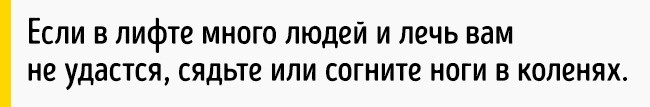 Если в лифте много людей и лечь вам не удастся, сядьте или согните ноги в коленях.